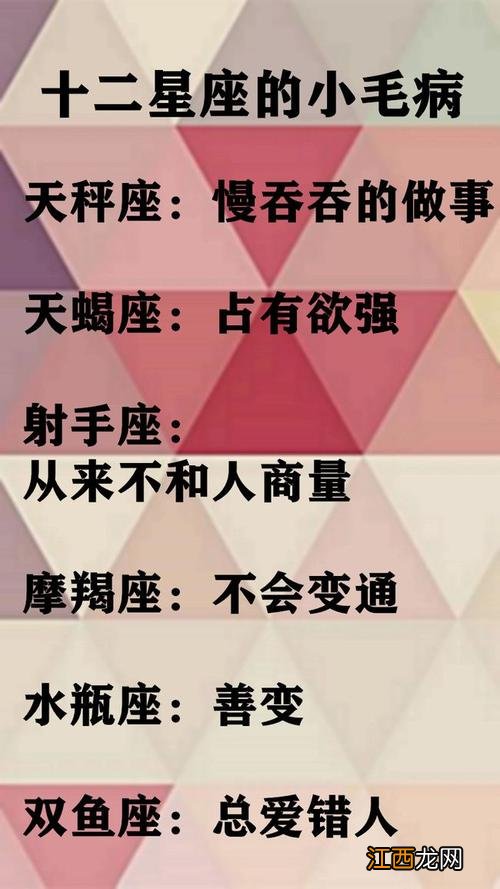 十二星座的小毛病

天秤座：慢吞吞的做事

天蝎座：占有欲强

射手座：
从来不和人商量

摩羯座：不会变通

水瓶座：善变

双鱼座：总爱错人

江西龙网